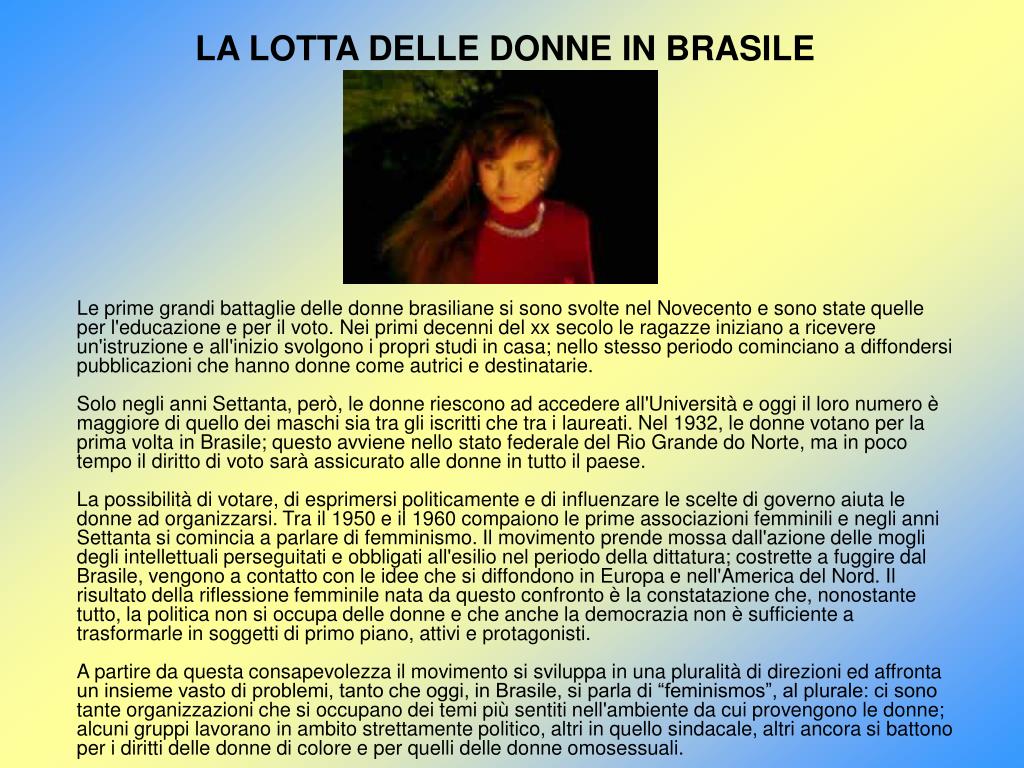 LA LOTTA DELLE DONNE IN BRASILE

Le prime grandi battaglie delle donne brasiliane si sono svolte nel Novecento e sono state quelle per l'educazione e per il voto. Nei primi decenni del xx secolo le ragazze iniziano a ricevere un'istruzione e all'inizio svolgono i propri studi in casa; nello stesso periodo cominciano a diffondersi pubblicazioni che hanno donne come autrici e destinatarie.

Solo negli anni Settanta, però, le donne riescono ad accedere all'Università e oggi il loro numero è maggiore di quello dei maschi sia tra gli iscritti che tra i laureati. Nel 1932, le donne votano per la prima volta in Brasile; questo avviene nello stato federale del Rio Grande do Norte, ma in poco tempo il diritto di voto sarà assicurato alle donne in tutto il paese.

La possibilità di votare, di esprimersi politicamente e di influenzare le scelte di governo aiuta le donne ad organizzarsi. Tra il 1950 e il 1960 compaiono le prime associazioni femminili e negli anni Settanta si comincia a parlare di femminismo. Il movimento prende mossa dall'azione delle mogli degli intellettuali perseguitati e obbligati all'esilio nel periodo della dittatura; costrette a fuggire dal Brasile, vengono a contatto con le idee che si diffondono in Europa e nell'America del Nord. Il risultato della riflessione femminile nata da questo confronto è la constatazione che, nonostante tutto, la politica non si occupa delle donne e che anche la democrazia non è sufficiente a trasformarle in soggetti di primo piano, attivi e protagonisti.

A partire da questa consapevolezza il movimento si sviluppa in una pluralità di direzioni ed affronta un insieme vasto di problemi, tanto che oggi, in Brasile, si parla di “feminismos”, al plurale: ci sono tante organizzazioni che si occupano dei temi più sentiti nell'ambiente da cui provengono le donne; alcuni gruppi lavorano in ambito strettamente politico, altri in quello sindacale, altri ancora si battono per i diritti delle donne di colore e per quelli delle donne omosessuali.